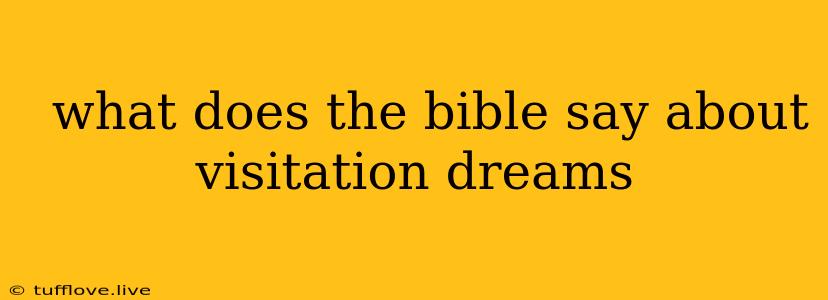 what does the bible say about visitation dreams

© tufflove.live